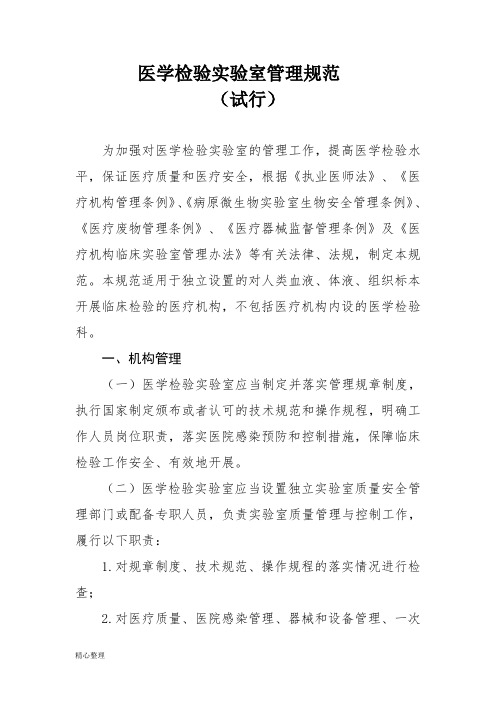 医学检验实验室管理规范
（试行）

为加强对医学检验实验室的管理工作，提高医学检验水平，保证医疗质量和医疗安全，根据《执业医师法》、《医疗机构管理条例》、《病原微生物实验室生物安全管理条例》、《医疗废物管理条例》、《医疗器械监督管理条例》及《医疗机构临床实验室管理办法》等有关法律、法规，制定本规范。本规范适用于独立设置的对人类血液、体液、组织标本开展临床检验的医疗机构，不包括医疗机构内设的医学检验科。

一、机构管理

（一）医学检验实验室应当制定并落实管理规章制度，执行国家制定颁布或者认可的技术规范和操作规程，明确工作人员岗位职责，落实医院感染预防和控制措施，保障临床检验工作安全、有效地开展。

（二）医学检验实验室应当设置独立实验室质量安全管理部门或配备专职人员，负责实验室质量管理与控制工作，履行以下职责：

1. 对规章制度、技术规范、操作规程的落实情况进行检查；

2. 对医疗质量、医院感染管理、器械和设备管理、一次

精心整理